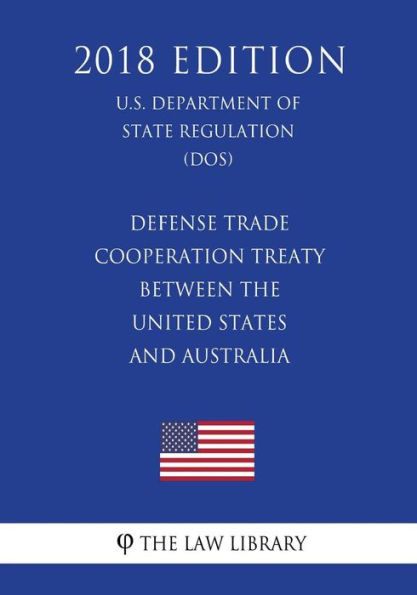 2018 EDITION

U.S. DEPARTMENT OF STATE REGULATION (DOS)

DEFENSE TRADE COOPERATION TREATY BETWEEN THE UNITED STATES AND AUSTRALIA

φ THE LAW LIBRARY